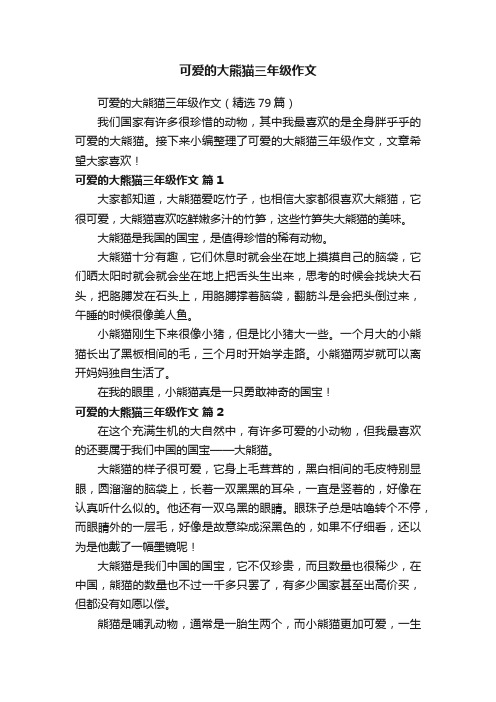 可爱的大熊猫三年级作文

可爱的大熊猫三年级作文（精选 79 篇）

我们国家有许多很珍惜的动物，其中我最喜欢的是全身胖乎乎的可爱的大熊猫。接下来小编整理了可爱的大熊猫三年级作文，文章希望大家喜欢！

可爱的大熊猫三年级作文 篇 1

大家都知道，大熊猫爱吃竹子，也相信大家都很喜欢大熊猫，它很可爱，大熊猫喜欢吃鲜嫩多汁的竹笋，这些竹笋失大熊猫的美味。

大熊猫是我国的国宝，是值得珍惜的稀有动物。

大熊猫十分有趣，它们休息时就会坐在地上摸摸自己的脑袋，它们晒太阳时就会就会坐在地上把舌头生出来，思考的时候会找块大石头，把胳膊发在石头上，用胳膊撑着脑袋，翻筋斗是会把头倒过来，午睡的时候很像美人鱼。

小熊猫刚生下来很像小猪，但是比小猪大一些。一个月大的小熊猫长出了黑板相间的毛，三个月时开始学走路。小熊猫两岁就可以离开妈妈独自生活了。

在我的眼里，小熊猫真是一只勇敢神奇的国宝！

可爱的大熊猫三年级作文 篇 2

在这个充满生机的大自然中，有许多可爱的小动物，但我最喜欢的还要属于我们中国的国宝——大熊猫。

大熊猫的样子很可爱，它身上毛茸茸的，黑白相间的毛皮特别显眼，圆溜溜的脑袋上，长着一双黑黑的耳朵，一直是竖着的，好像在认真听什么似的。他还有一双乌黑的眼睛。眼珠子总是咕噜转个不停，而眼睛外的一层毛，好像是故意染成深黑色的，如果不仔细看，还以为是他戴了一幅墨镜呢！

大熊猫是我们中国的国宝，它不仅珍贵，而且数量也很稀少，在中国，熊猫的数量也不过一千多只罢了，有多少国家甚至出高价买，但都没有如愿以偿。

熊猫是哺乳动物，通常是一胎生两个，而小熊猫更加可爱，一生